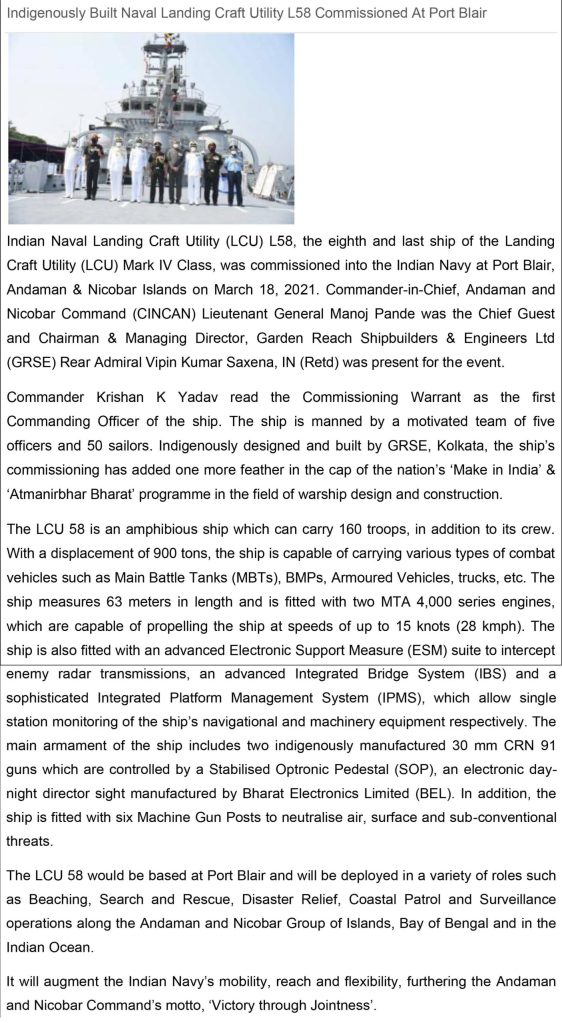 Indigenously Built Naval Landing Craft Utility L58 Commissioned At Port Blair

Indian Naval Landing Craft Utility (LCU) L58, the eighth and last ship of the Landing Craft Utility (LCU) Mark IV Class, was commissioned into the Indian Navy at Port Blair, Andaman & Nicobar Islands on March 18, 2021. Commander-in-Chief, Andaman and Nicobar Command (CINCAN) Lieutenant General Manoj Pande was the Chief Guest and Chairman & Managing Director, Garden Reach Shipbuilders & Engineers Ltd (GRSE) Rear Admiral Vipin Kumar Saxena, IN (Retd) was present for the event.

Commander Krishan K Yadav read the Commissioning Warrant as the first Commanding Officer of the ship. The ship is manned by a motivated team of five officers and 50 sailors. Indigenously designed and built by GRSE, Kolkata, the ship's commissioning has added one more feather in the cap of the nation's 'Make in India' & 'Atmanirbhar Bharat' programme in the field of warship design and construction.

The LCU 58 is an amphibious ship which can carry 160 troops, in addition to its crew. With a displacement of 900 tons, the ship is capable of carrying various types of combat vehicles such as Main Battle Tanks (MBTs), BMPs, Armoured Vehicles, trucks, etc. The ship measures 63 meters in length and is fitted with two MTA 4,000 series engines, which are capable of propelling the ship at speeds of up to 15 knots (28 kmph). The ship is also fitted with an advanced Electronic Support Measure (ESM) suite to intercept enemy radar transmissions, an advanced Integrated Bridge System (IBS) and a sophisticated Integrated Platform Management System (IPMS), which allow single station monitoring of the ship's navigational and machinery equipment respectively. The main armament of the ship includes two indigenously manufactured 30 mm CRN 91 guns which are controlled by a Stabilised Optronic Pedestal (SOP), an electronic day-night director sight manufactured by Bharat Electronics Limited (BEL). In addition, the ship is fitted with six Machine Gun Posts to neutralise air, surface and sub-conventional threats.

The LCU 58 would be based at Port Blair and will be deployed in a variety of roles such as Beaching, Search and Rescue, Disaster Relief, Coastal Patrol and Surveillance operations along the Andaman and Nicobar Group of Islands, Bay of Bengal and in the Indian Ocean.

It will augment the Indian Navy's mobility, reach and flexibility, furthering the Andaman and Nicobar Command's motto, 'Victory through Jointness'.